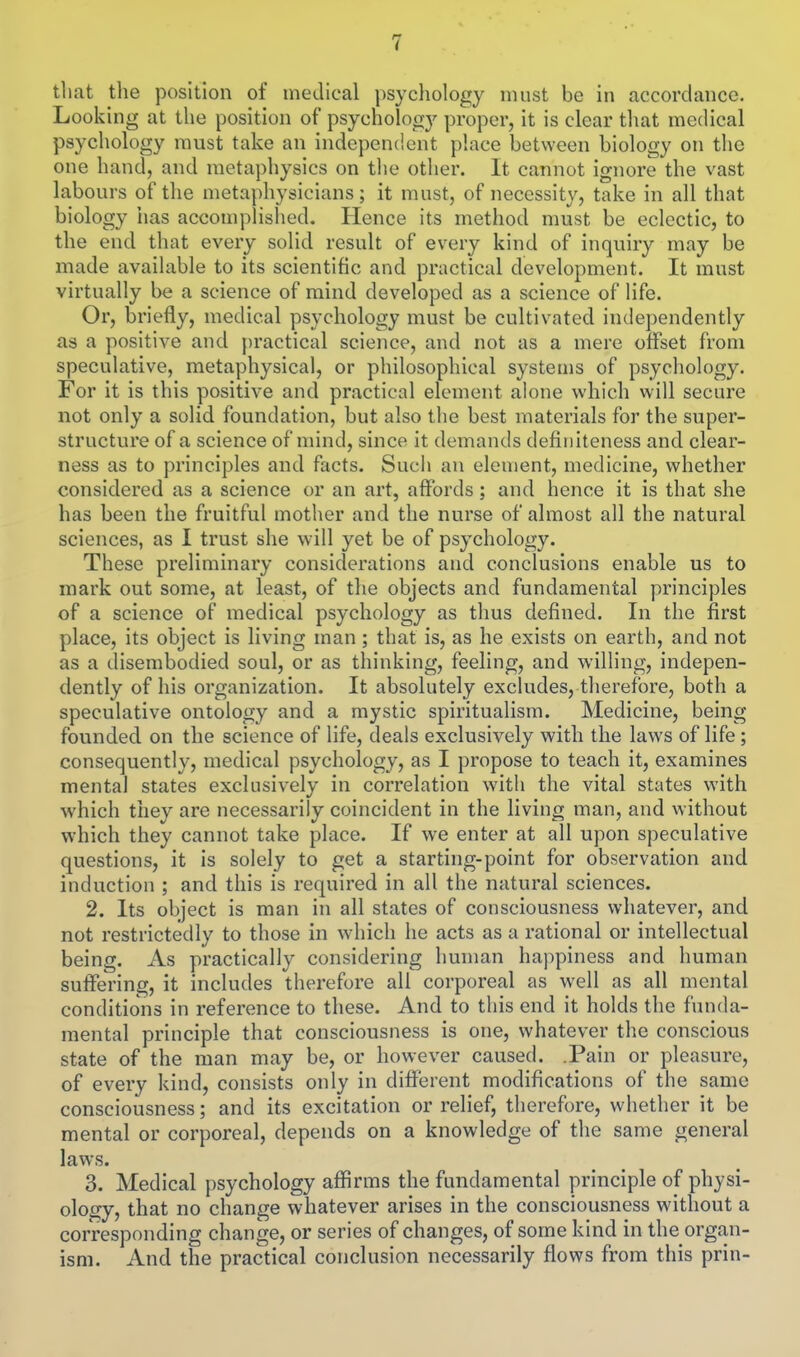 7

that the position of medical psychology must be in accordance. Looking at the position of psychology proper, it is clear that medical psychology must take an independent place between biology on the one hand, and metaphysics on the other. It cannot ignore the vast labours of the metaphysicians; it must, of necessity, take in all that biology has accomplished. Hence its method must be eclectic, to the end that every solid result of every kind of inquiry may be made available to its scientific and practical development. It must virtually be a science of mind developed as a science of life.

Or, briefly, medical psychology must be cultivated independently as a positive and practical science, and not as a mere offset from speculative, metaphysical, or philosophical systems of psychology. For it is this positive and practical element alone which will secure not only a solid foundation, but also the best materials for the superstructure of a science of mind, since it demands definiteness and clearness as to principles and facts. Such an element, medicine, whether considered as a science or an art, affords; and hence it is that she has been the fruitful mother and the nurse of almost all the natural sciences, as I trust she will yet be of psychology.

These preliminary considerations and conclusions enable us to mark out some, at least, of the objects and fundamental principles of a science of medical psychology as thus defined. In the first place, its object is living man; that is, as he exists on earth, and not as a disembodied soul, or as thinking, feeling, and willing, independently of his organization. It absolutely excludes, therefore, both a speculative ontology and a mystic spiritualism. Medicine, being founded on the science of life, deals exclusively with the laws of life; consequently, medical psychology, as I propose to teach it, examines mental states exclusively in correlation with the vital states with which they are necessarily coincident in the living man, and without which they cannot take place. If we enter at all upon speculative questions, it is solely to get a starting-point for observation and induction; and this is required in all the natural sciences.

2. Its object is man in all states of consciousness whatever, and not restrictedly to those in which he acts as a rational or intellectual being. As practically considering human happiness and human suffering, it includes therefore all corporeal as well as all mental conditions in reference to these. And to this end it holds the fundamental principle that consciousness is one, whatever the conscious state of the man may be, or however caused. Pain or pleasure, of every kind, consists only in different modifications of the same consciousness; and its excitation or relief, therefore, whether it be mental or corporeal, depends on a knowledge of the same general laws.

3. Medical psychology affirms the fundamental principle of physiology, that no change whatever arises in the consciousness without a corresponding change, or series of changes, of some kind in the organism. And the practical conclusion necessarily flows from this prin-